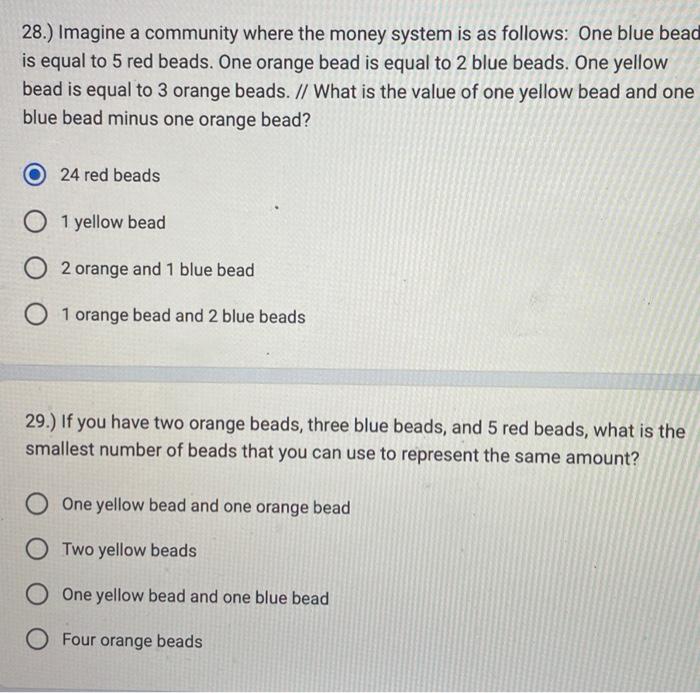 28.) Imagine a community where the money system is as follows: One blue bead is equal to 5 red beads. One orange bead is equal to 2 blue beads. One yellow bead is equal to 3 orange beads. // What is the value of one yellow bead and one blue bead minus one orange bead?

24 red beads

1 yellow bead

2 orange and 1 blue bead

1 orange bead and 2 blue beads

29.) If you have two orange beads, three blue beads, and 5 red beads, what is the smallest number of beads that you can use to represent the same amount?

One yellow bead and one orange bead

Two yellow beads

One yellow bead and one blue bead

Four orange beads